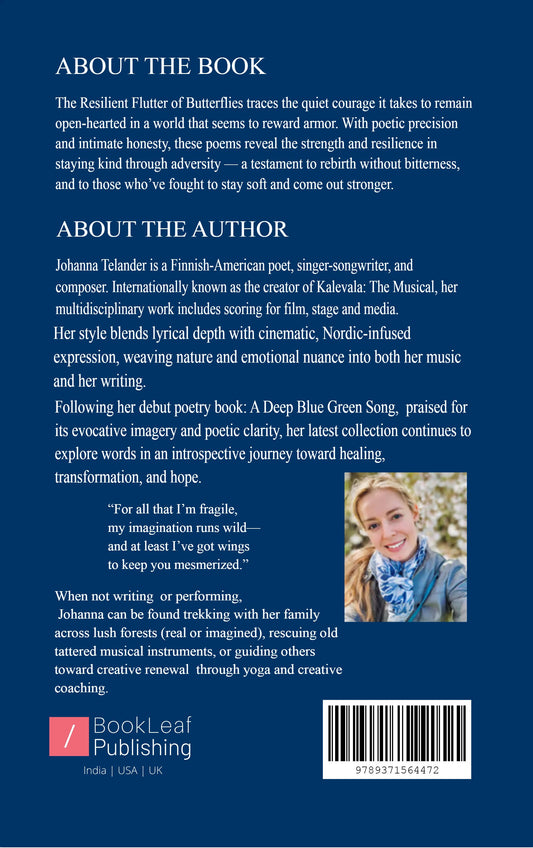 ABOUT THE BOOK

The Resilient Flutter of Butterflies traces the quiet courage it takes to remain open-hearted in a world that seems to reward armor. With poetic precision and intimate honesty, these poems reveal the strength and resilience in staying kind through adversity — a testament to rebirth without bitterness, and to those who've fought to stay soft and come out stronger.

ABOUT THE AUTHOR

Johanna Telander is a Finnish-American poet, singer-songwriter, and composer. Internationally known as the creator of Kalevala: The Musical, her multidisciplinary work includes scoring for film, stage and media.

Her style blends lyrical depth with cinematic, Nordic-infused expression, weaving nature and emotional nuance into both her music and her writing.

Following her debut poetry book: A Deep Blue Green Song, praised for its evocative imagery and poetic clarity, her latest collection continues to explore words in an introspective journey toward healing, transformation, and hope.

"For all that I'm fragile,
my imagination runs wild—
and at least I've got wings
to keep you mesmerized."

When not writing or performing, Johanna can be found trekking with her family across lush forests (real or imagined), rescuing old tattered musical instruments, or guiding others toward creative renewal through yoga and creative coaching.

BookLeaf Publishing
India | USA | UK

9789371564472